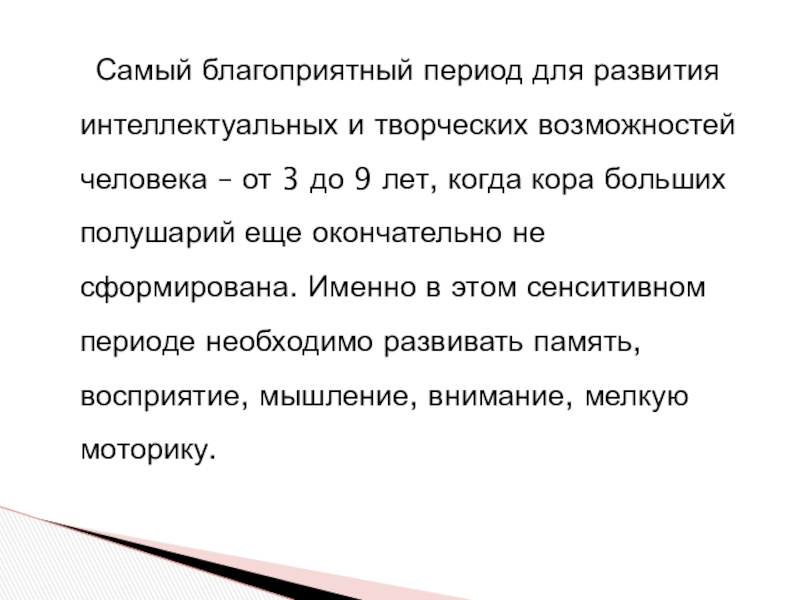 Самый благоприятный период для развития интеллектуальных и творческих возможностей человека – от 3 до 9 лет, когда кора больших полушарий еще окончательно не сформирована. Именно в этом сенситивном периоде необходимо развивать память, восприятие, мышление, внимание, мелкую моторику.